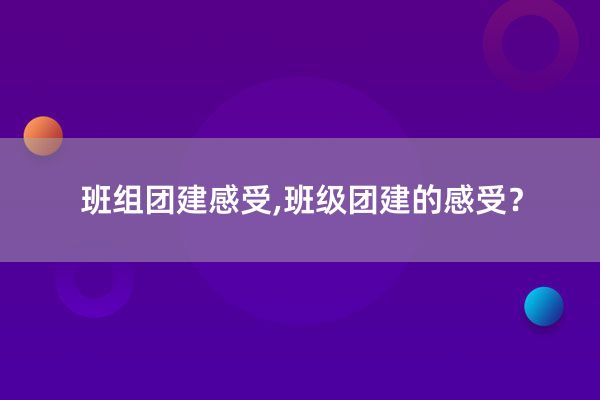 班组团建感受,班级团建的感受？